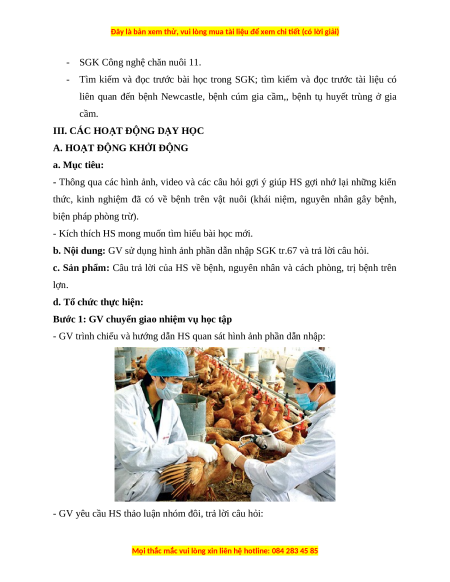 Đây là bản xem thử, vui lòng mua tài liệu để xem chi tiết (có lời giải)

- SGK Công nghệ chăn nuôi 11.

- Tìm kiếm và đọc trước bài học trong SGK; tìm kiếm và đọc trước tài liệu có liên quan đến bệnh Newcastle, bệnh cúm gia cầm,, bệnh tụ huyết trùng ở gia cầm.

III. CÁC HOẠT ĐỘNG DẠY HỌC

A. HOẠT ĐỘNG KHỞI ĐỘNG

a. Mục tiêu:

- Thông qua các hình ảnh, video và các câu hỏi gợi ý giúp HS gợi nhớ lại những kiến thức, kinh nghiệm đã có về bệnh trên vật nuôi (khái niệm, nguyên nhân gây bệnh, biện pháp phòng trừ).

- Kích thích HS mong muốn tìm hiểu bài học mới.

b. Nội dung: GV sử dụng hình ảnh phần dẫn nhập SGK tr.67 và trả lời câu hỏi.

c. Sản phẩm: Câu trả lời của HS về bệnh, nguyên nhân và cách phòng, trị bệnh trên lợn.

d. Tổ chức thực hiện:

Bước 1: GV chuyển giao nhiệm vụ học tập

- GV trình chiếu và hướng dẫn HS quan sát hình ảnh phần dẫn nhập:

- GV yêu cầu HS thảo luận nhóm đôi, trả lời câu hỏi:

Mọi thắc mắc vui lòng xin liên hệ hotline: 084 283 45 85